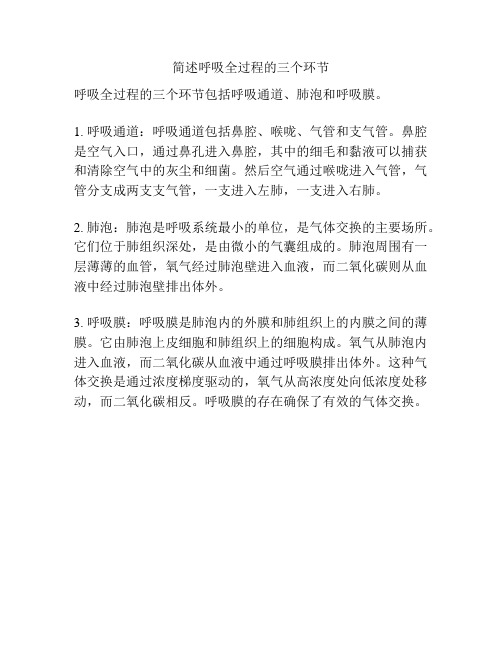 简述呼吸全过程的三个环节

呼吸全过程的三个环节包括呼吸通道、肺泡和呼吸膜。

1. 呼吸通道：呼吸通道包括鼻腔、喉咙、气管和支气管。鼻腔是空气入口，通过鼻孔进入鼻腔，其中的细毛和黏液可以捕获和清除空气中的灰尘和细菌。然后空气通过喉咙进入气管，气管分支成两支支气管，一支进入左肺，一支进入右肺。

2. 肺泡：肺泡是呼吸系统最小的单位，是气体交换的主要场所。它们位于肺组织深处，是由微小的气囊组成的。肺泡周围有一层薄薄的血管，氧气经过肺泡壁进入血液，而二氧化碳则从血液中经过肺泡壁排出体外。

3. 呼吸膜：呼吸膜是肺泡内的外膜和肺组织上的内膜之间的薄膜。它由肺泡上皮细胞和肺组织上的细胞构成。氧气从肺泡内进入血液，而二氧化碳从血液中通过呼吸膜排出体外。这种气体交换是通过浓度梯度驱动的，氧气从高浓度处向低浓度处移动，而二氧化碳相反。呼吸膜的存在确保了有效的气体交换。